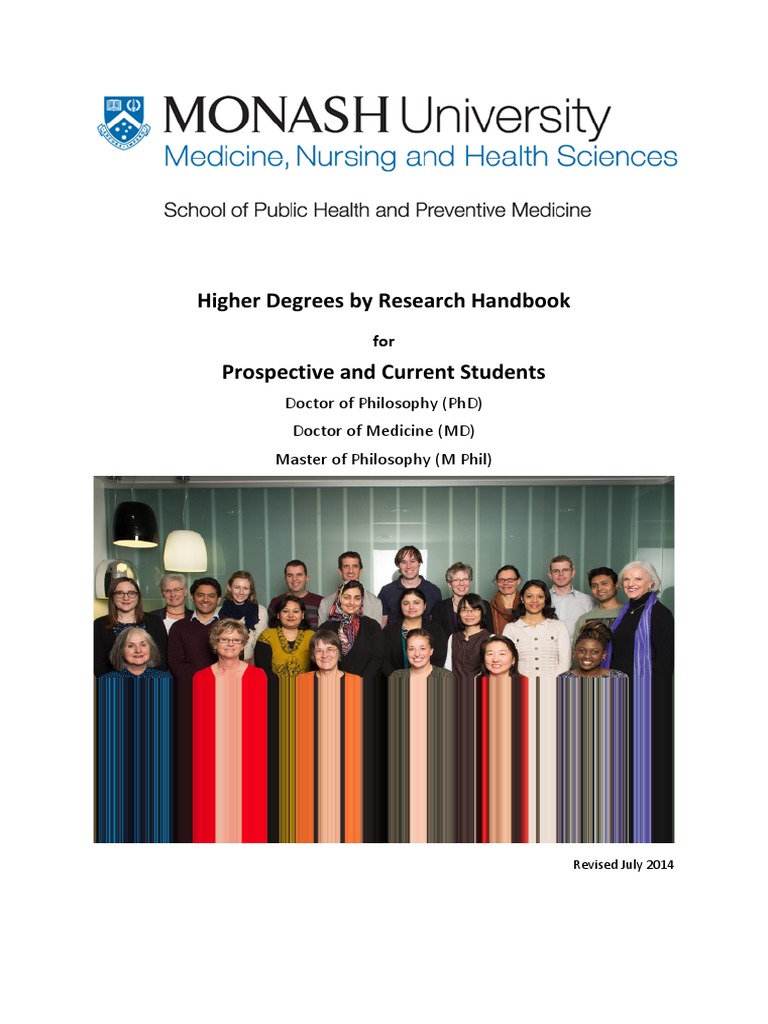 MONASH University
Medicine, Nursing and Health Sciences

School of Public Health and Preventive Medicine

Higher Degrees by Research Handbook

for

Prospective and Current Students

Doctor of Philosophy (PhD)

Doctor of Medicine (MD)

Master of Philosophy (M Phil)

Revised July 2014